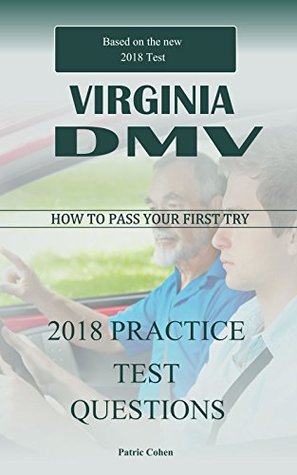 Based on the new
2018 Test

VIRGINIA
DMV

HOW TO PASS YOUR FIRST TRY

2018 PRACTICE
TEST
QUESTIONS

Patric Cohen